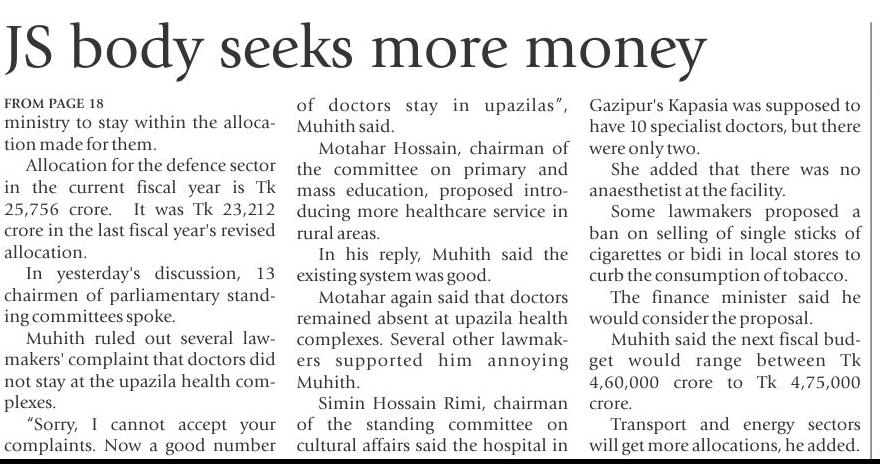 JS body seeks more money

FROM PAGE 18
ministry to stay within the allocation made for them.

Allocation for the defence sector in the current fiscal year is Tk 25,756 crore. It was Tk 23,212 crore in the last fiscal year's revised allocation.

In yesterday's discussion, 13 chairmen of parliamentary standing committees spoke.

Muhith ruled out several lawmakers' complaint that doctors did not stay at the upazila health complexes.

"Sorry, I cannot accept your complaints. Now a good number of doctors stay in upazilas", Muhith said.

Motahar Hossain, chairman of the committee on primary and mass education, proposed introducing more healthcare service in rural areas.

In his reply, Muhith said the existing system was good.

Motahar again said that doctors remained absent at upazila health complexes. Several other lawmakers supported him annoying Muhith.

Simin Hossain Rimi, chairman of the standing committee on cultural affairs said the hospital in Gazipur's Kapasia was supposed to have 10 specialist doctors, but there were only two.

She added that there was no anaesthetist at the facility.

Some lawmakers proposed a ban on selling of single sticks of cigarettes or bidi in local stores to curb the consumption of tobacco.

The finance minister said he would consider the proposal.

Muhith said the next fiscal budget would range between Tk 4,60,000 crore to Tk 4,75,000 crore.

Transport and energy sectors will get more allocations, he added.